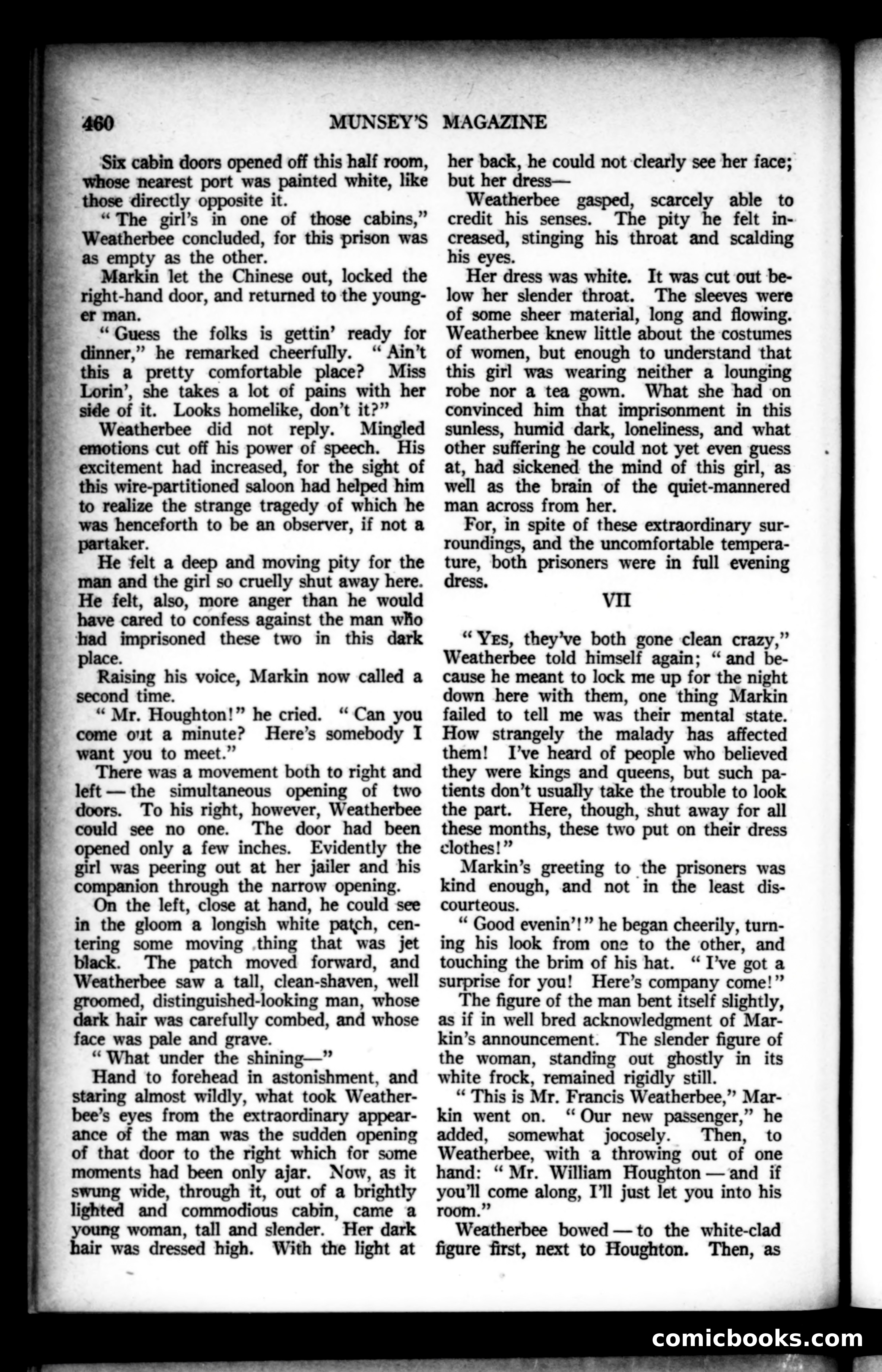 460 MUNSEY'S MAGAZINE

Six cabin doors opened off this half room, whose nearest port was painted white, like those directly opposite it.

"The girl's in one of those cabins," Weatherbee concluded, for this prison was as empty as the other.

Markin let the Chinese out, locked the right-hand door, and returned to the younger man.

"Guess the folks is gettin' ready for dinner," he remarked cheerfully. "Ain't this a pretty comfortable place? Miss Lorin', she takes a lot of pains with her side of it. Looks homelike, don't it?"

Weatherbee did not reply. Mingled emotions cut off his power of speech. His excitement had increased, for the sight of this wire-partitioned saloon had helped him to realize the strange tragedy of which he was henceforth to be an observer, if not a partaker.

He felt a deep and moving pity for the man and the girl so cruelly shut away here. He felt, also, more anger than he would have cared to confess against the man who had imprisoned these two in this dark place.

Raising his voice, Markin now called a second time.

"Mr. Houghton!" he cried. "Can you come out a minute? Here's somebody I want you to meet."

There was a movement both to right and left — the simultaneous opening of two doors. To his right, however, Weatherbee could see no one. The door had been opened only a few inches. Evidently the girl was peering out at her jailer and his companion through the narrow opening.

On the left, close at hand, he could see in the gloom a longish white patch, centering some moving thing that was jet black. The patch moved forward, and Weatherbee saw a tall, clean-shaven, well groomed, distinguished-looking man, whose dark hair was carefully combed, and whose face was pale and grave.

"What under the shining—"

Hand to forehead in astonishment, and staring almost wildly, what took Weatherbee's eyes from the extraordinary appearance of the man was the sudden opening of that door to the right which for some moments had been only ajar. Now, as it swung wide, through it, out of a brightly lighted and commodious cabin, came a young woman, tall and slender. Her dark hair was dressed high. With the light at her back, he could not clearly see her face; but her dress—

Weatherbee gasped, scarcely able to credit his senses. The pity he felt increased, stinging his throat and scalding his eyes.

Her dress was white. It was cut out below her slender throat. The sleeves were of some sheer material, long and flowing. Weatherbee knew little about the costumes of women, but enough to understand that this girl was wearing neither a lounging robe nor a tea gown. What she had on convinced him that imprisonment in this sunless, humid dark, loneliness, and what other suffering he could not yet even guess at, had sickened the mind of this girl, as well as the brain of the quiet-mannered man across from her.

For, in spite of these extraordinary surroundings, and the uncomfortable temperature, both prisoners were in full evening dress.

VII

"Yes, they've both gone clean crazy," Weatherbee told himself again; "and because he meant to lock me up for the night down here with them, one thing Markin failed to tell me was their mental state. How strangely the malady has affected them! I've heard of people who believed they were kings and queens, but such patients don't usually take the trouble to look the part. Here, though, shut away for all these months, these two put on their dress clothes!"

Markin's greeting to the prisoners was kind enough, and not in the least discourteous.

"Good evenin'!" he began cheerily, turning his look from one to the other, and touching the brim of his hat. "I've got a surprise for you! Here's company come!"

The figure of the man bent itself slightly, as if in well bred acknowledgment of Markin's announcement. The slender figure of the woman, standing out ghostly in its white frock, remained rigidly still.

"This is Mr. Francis Weatherbee," Markin went on. "Our new passenger," he added, somewhat jocosely. Then, to Weatherbee, with a throwing out of one hand: "Mr. William Houghton — and if you'll come along, I'll just let you into his room."

Weatherbee bowed — to the white-clad figure first, next to Houghton. Then, as

comicbooks.com